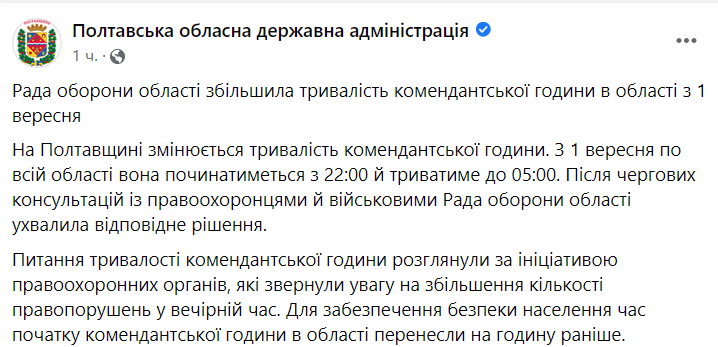 Полтавська обласна державна адміністрація
1 ч. ·

Рада оборони області збільшила тривалість комендантської години в області з 1 вересня

На Полтавщині змінюється тривалість комендантської години. З 1 вересня по всій області вона починатиметься з 22:00 й триватиме до 05:00. Після чергових консультацій із правоохоронцями й військовими Рада оборони області ухвалила відповідне рішення.

Питання тривалості комендантської години розглянули за ініціативою правоохоронних органів, які звернули увагу на збільшення кількості правопорушень у вечірній час. Для забезпечення безпеки населення час початку комендантської години в області перенесли на годину раніше.